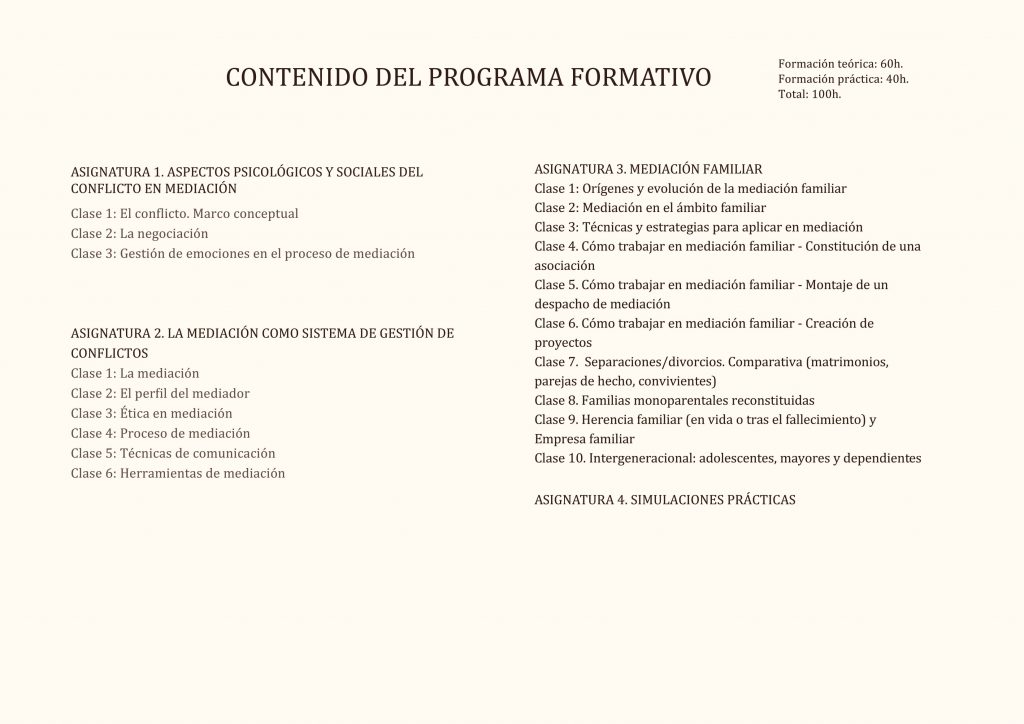 CONTENIDO DEL PROGRAMA FORMATIVO

Formación teórica: 60h.
Formación práctica: 40h.
Total: 100h.

ASIGNATURA 1. ASPECTOS PSICOLÓGICOS Y SOCIALES DEL CONFLICTO EN MEDIACIÓN
Clase 1: El conflicto. Marco conceptual
Clase 2: La negociación
Clase 3: Gestión de emociones en el proceso de mediación

ASIGNATURA 2. LA MEDIACIÓN COMO SISTEMA DE GESTIÓN DE CONFLICTOS
Clase 1: La mediación
Clase 2: El perfil del mediador
Clase 3: Ética en mediación
Clase 4: Proceso de mediación
Clase 5: Técnicas de comunicación
Clase 6: Herramientas de mediación

ASIGNATURA 3. MEDIACIÓN FAMILIAR
Clase 1: Orígenes y evolución de la mediación familiar
Clase 2: Mediación en el ámbito familiar
Clase 3: Técnicas y estrategias para aplicar en mediación
Clase 4. Cómo trabajar en mediación familiar - Constitución de una asociación
Clase 5. Cómo trabajar en mediación familiar - Montaje de un despacho de mediación
Clase 6. Cómo trabajar en mediación familiar - Creación de proyectos
Clase 7. Separaciones/divorcios. Comparativa (matrimonios, parejas de hecho, convivientes)
Clase 8. Familias monoparentales reconstituidas
Clase 9. Herencia familiar (en vida o tras el fallecimiento) y Empresa familiar
Clase 10. Intergeneracional: adolescentes, mayores y dependientes

ASIGNATURA 4. SIMULACIONES PRÁCTICAS